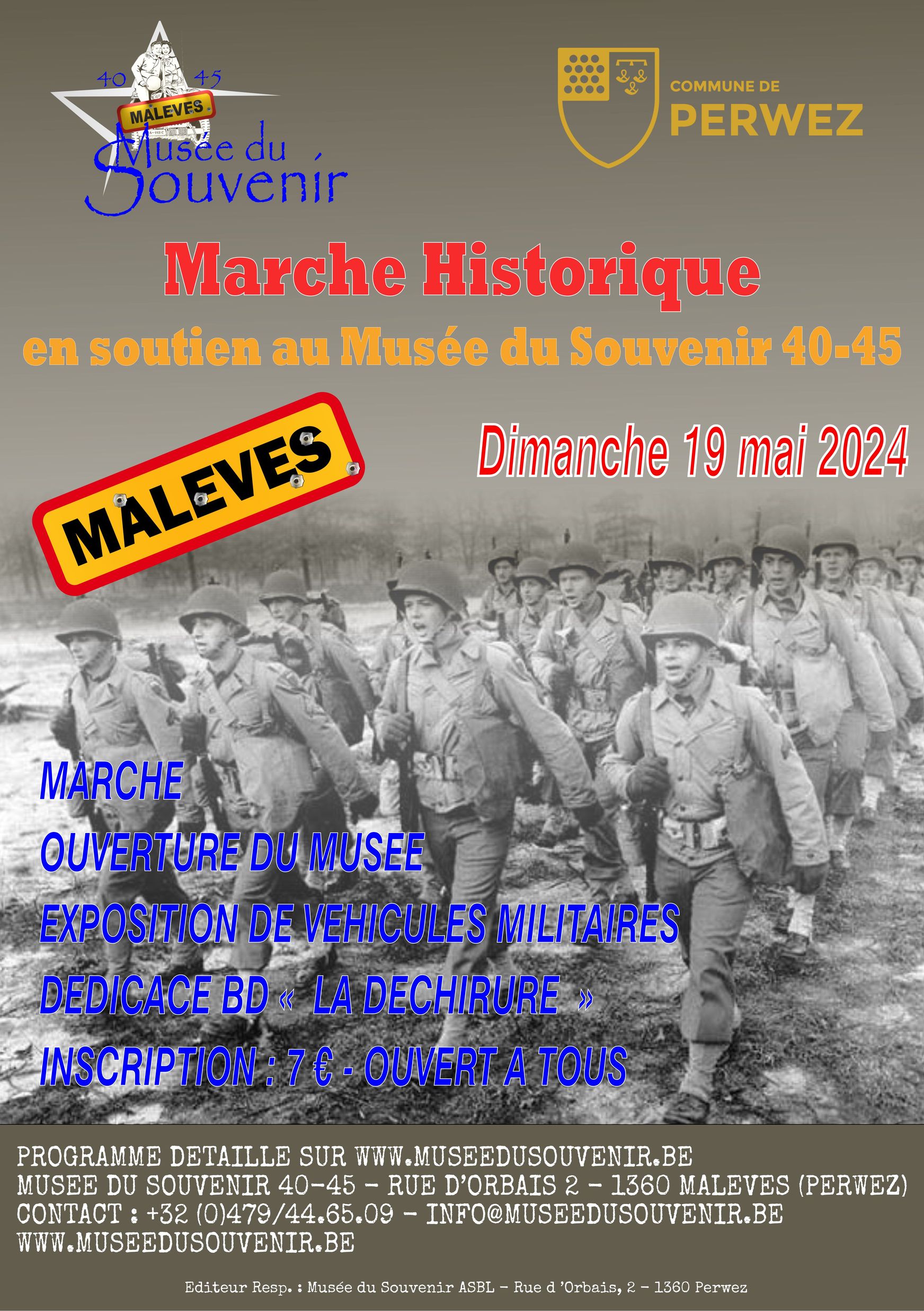 40 45
MALEVES
Musée du Souvenir

COMMUNE DE
PERWEZ

Marche Historique
en soutien au Musée du Souvenir 40-45

MALEVES

Dimanche 19 mai 2024

MARCHE
OUVERTURE DU MUSEE
EXPOSITION DE VEHICULES MILITAIRES
DEDICACE BD « LA DECHIRURE »
INSCRIPTION : 7 € - OUVERT A TOUS

PROGRAMME DETAILLE SUR WWW.MUSEEDUSOUVENIR.BE
MUSEE DU SOUVENIR 40-45 - RUE D'ORBAIS 2 - 1360 MALEVES (PERWEZ)
CONTACT : +32 (0)479/44.65.09 - INFO@MUSEEDUSOUVENIR.BE
WWW.MUSEEDUSOUVENIR.BE

Editeur Resp. : Musée du Souvenir ASBL - Rue d 'Orbais, 2 - 1360 Perwez